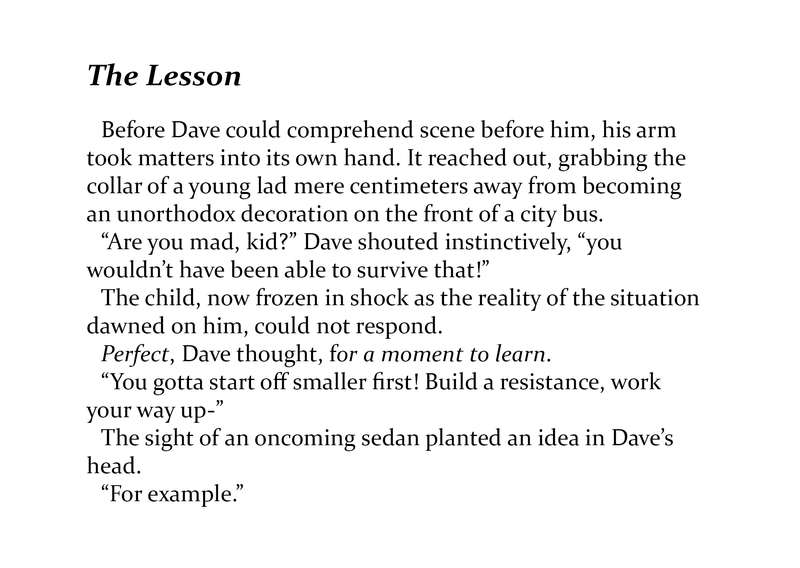 The Lesson

Before Dave could comprehend scene before him, his arm took matters into its own hand. It reached out, grabbing the collar of a young lad mere centimeters away from becoming an unorthodox decoration on the front of a city bus.

"Are you mad, kid?" Dave shouted instinctively, "you wouldn't have been able to survive that!"

The child, now frozen in shock as the reality of the situation dawned on him, could not respond.

Perfect, Dave thought, for a moment to learn.

"You gotta start off smaller first! Build a resistance, work your way up-"

The sight of an oncoming sedan planted an idea in Dave's head.

"For example."